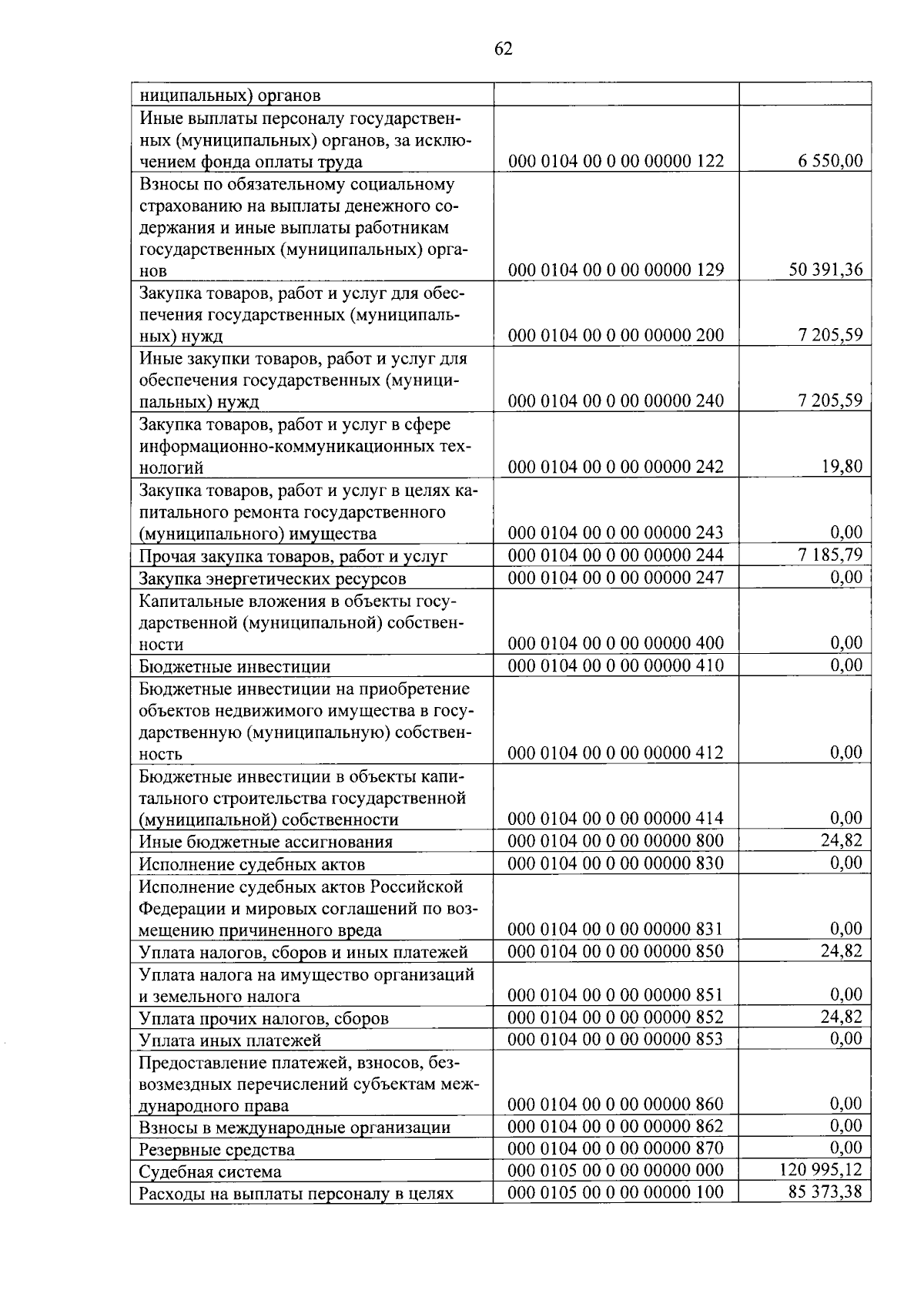 62

| | | |
|---|---|---|
| ниципальных) органов | | |
| Иные выплаты персоналу государственных (муниципальных) органов, за исключением фонда оплаты труда | 000 0104 00 0 00 00000 122 | 6 550,00 |
| Взносы по обязательному социальному страхованию на выплаты денежного содержания и иные выплаты работникам государственных (муниципальных) органов | 000 0104 00 0 00 00000 129 | 50 391,36 |
| Закупка товаров, работ и услуг для обеспечения государственных (муниципальных) нужд | 000 0104 00 0 00 00000 200 | 7 205,59 |
| Иные закупки товаров, работ и услуг для обеспечения государственных (муниципальных) нужд | 000 0104 00 0 00 00000 240 | 7 205,59 |
| Закупка товаров, работ и услуг в сфере информационно-коммуникационных технологий | 000 0104 00 0 00 00000 242 | 19,80 |
| Закупка товаров, работ и услуг в целях капитального ремонта государственного (муниципального) имущества | 000 0104 00 0 00 00000 243 | 0,00 |
| Прочая закупка товаров, работ и услуг | 000 0104 00 0 00 00000 244 | 7 185,79 |
| Закупка энергетических ресурсов | 000 0104 00 0 00 00000 247 | 0,00 |
| Капитальные вложения в объекты государственной (муниципальной) собственности | 000 0104 00 0 00 00000 400 | 0,00 |
| Бюджетные инвестиции | 000 0104 00 0 00 00000 410 | 0,00 |
| Бюджетные инвестиции на приобретение объектов недвижимого имущества в государственную (муниципальную) собственность | 000 0104 00 0 00 00000 412 | 0,00 |
| Бюджетные инвестиции в объекты капитального строительства государственной (муниципальной) собственности | 000 0104 00 0 00 00000 414 | 0,00 |
| Иные бюджетные ассигнования | 000 0104 00 0 00 00000 800 | 24,82 |
| Исполнение судебных актов | 000 0104 00 0 00 00000 830 | 0,00 |
| Исполнение судебных актов Российской Федерации и мировых соглашений по возмещению причиненного вреда | 000 0104 00 0 00 00000 831 | 0,00 |
| Уплата налогов, сборов и иных платежей | 000 0104 00 0 00 00000 850 | 24,82 |
| Уплата налога на имущество организаций и земельного налога | 000 0104 00 0 00 00000 851 | 0,00 |
| Уплата прочих налогов, сборов | 000 0104 00 0 00 00000 852 | 24,82 |
| Уплата иных платежей | 000 0104 00 0 00 00000 853 | 0,00 |
| Предоставление платежей, взносов, безвозмездных перечислений субъектам международного права | 000 0104 00 0 00 00000 860 | 0,00 |
| Взносы в международные организации | 000 0104 00 0 00 00000 862 | 0,00 |
| Резервные средства | 000 0104 00 0 00 00000 870 | 0,00 |
| Судебная система | 000 0105 00 0 00 00000 000 | 120 995,12 |
| Расходы на выплаты персоналу в целях | 000 0105 00 0 00 00000 100 | 85 373,38 |